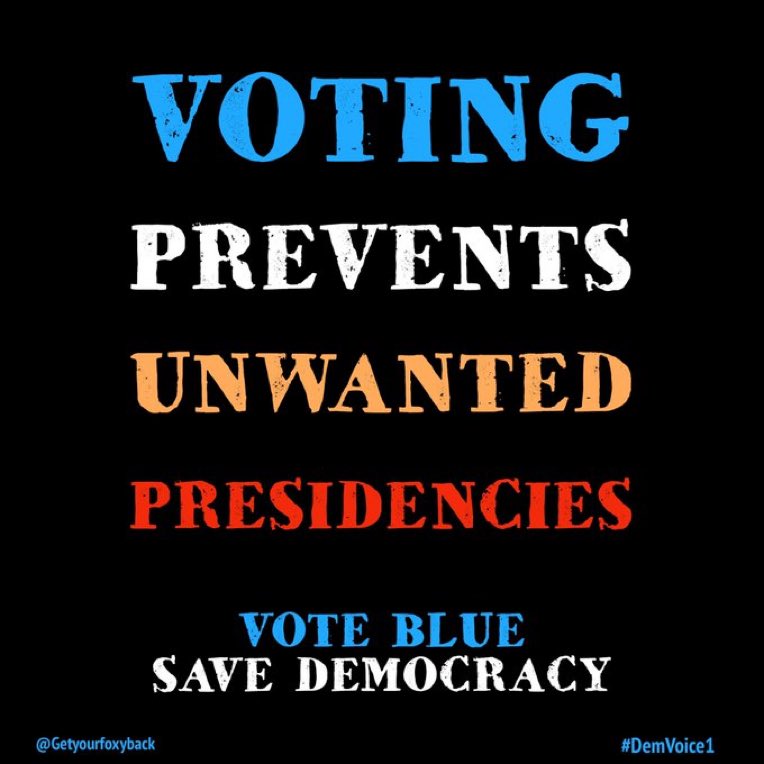 VOTING
PREVENTS
UNWANTED
PRESIDENCIES

VOTE BLUE
SAVE DEMOCRACY

@Getyourfoxyback

#DemVoice1